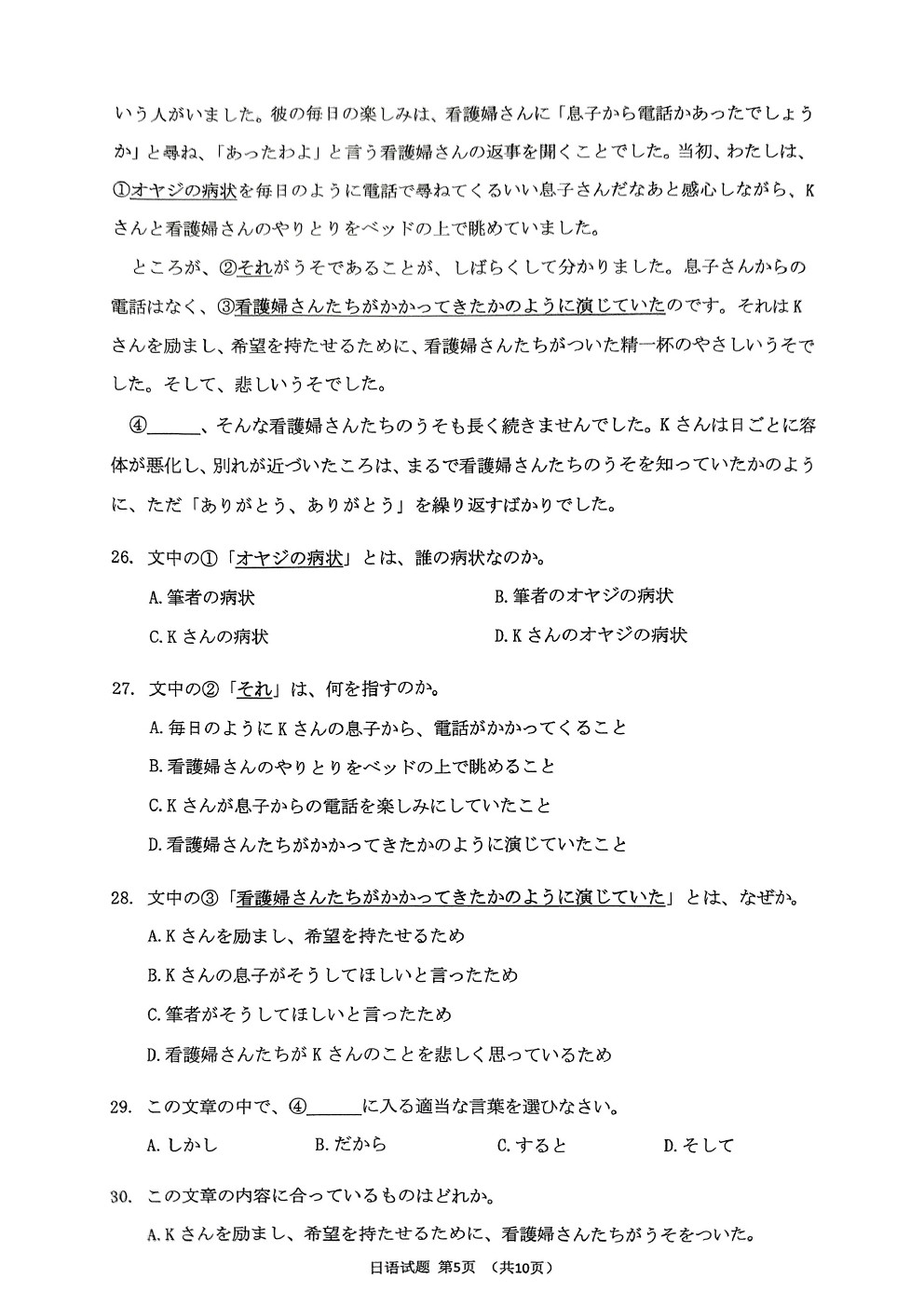 いう人がいました。彼の毎日の楽しみは、看護婦さんに「息子から電話かあったでしょうか」と尋ね、「あったわよ」と言う看護婦さんの返事を聞くことでした。当初、わたしは、①オヤジの病状を毎日のように電話で尋ねてくるいい息子さんだなあと感心しながら、Kさんと看護婦さんのやりとりをベッドの上で眺めていました。

ところが、②それがうそであることが、しばらくして分かりました。息子さんからの電話はなく、③看護婦さんたちがかかってきたかのように演じていたのです。それはKさんを励まし、希望を持たせるために、看護婦さんたちがついた精一杯のやさしいうそでした。そして、悲しいうそでした。

④______、そんな看護婦さんたちのうそも長く続きませんでした。Kさんは日ごとに容体が悪化し、別れが近づいたころは、まるで看護婦さんたちのうそを知っていたかのように、ただ「ありがとう、ありがとう」を繰り返すばかりでした。

26. 文中の①「オヤジの病状」とは、誰の病状なのか。

A. 筆者の病状

B. 筆者のオヤジの病状

C. Kさんの病状

D. Kさんのオヤジの病状

27. 文中の②「それ」は、何を指すのか。

A. 毎日のようにKさんの息子から、電話がかかってくること

B. 看護婦さんのやりとりをベッドの上で眺めること

C. Kさんが息子からの電話を楽しみにしていたこと

D. 看護婦さんたちがかかってきたかのように演じていたこと

28. 文中の③「看護婦さんたちがかかってきたかのように演じていた」とは、なぜか。

A. Kさんを励まし、希望を持たせるため

B. Kさんの息子がそうしてほしいと言ったため

C. 筆者がそうしてほしいと言ったため

D. 看護婦さんたちがKさんのことを悲しく思っているため

29. この文章の中で、④______に入る適当な言葉を選ひなさい。

A. しかし

B. だから

C. すると

D. そして

30. この文章の内容に合っているものはどれか。

A. Kさんを励まし、希望を持たせるために、看護婦さんたちがうそをついた。

日语试题 第5页 （共10页）